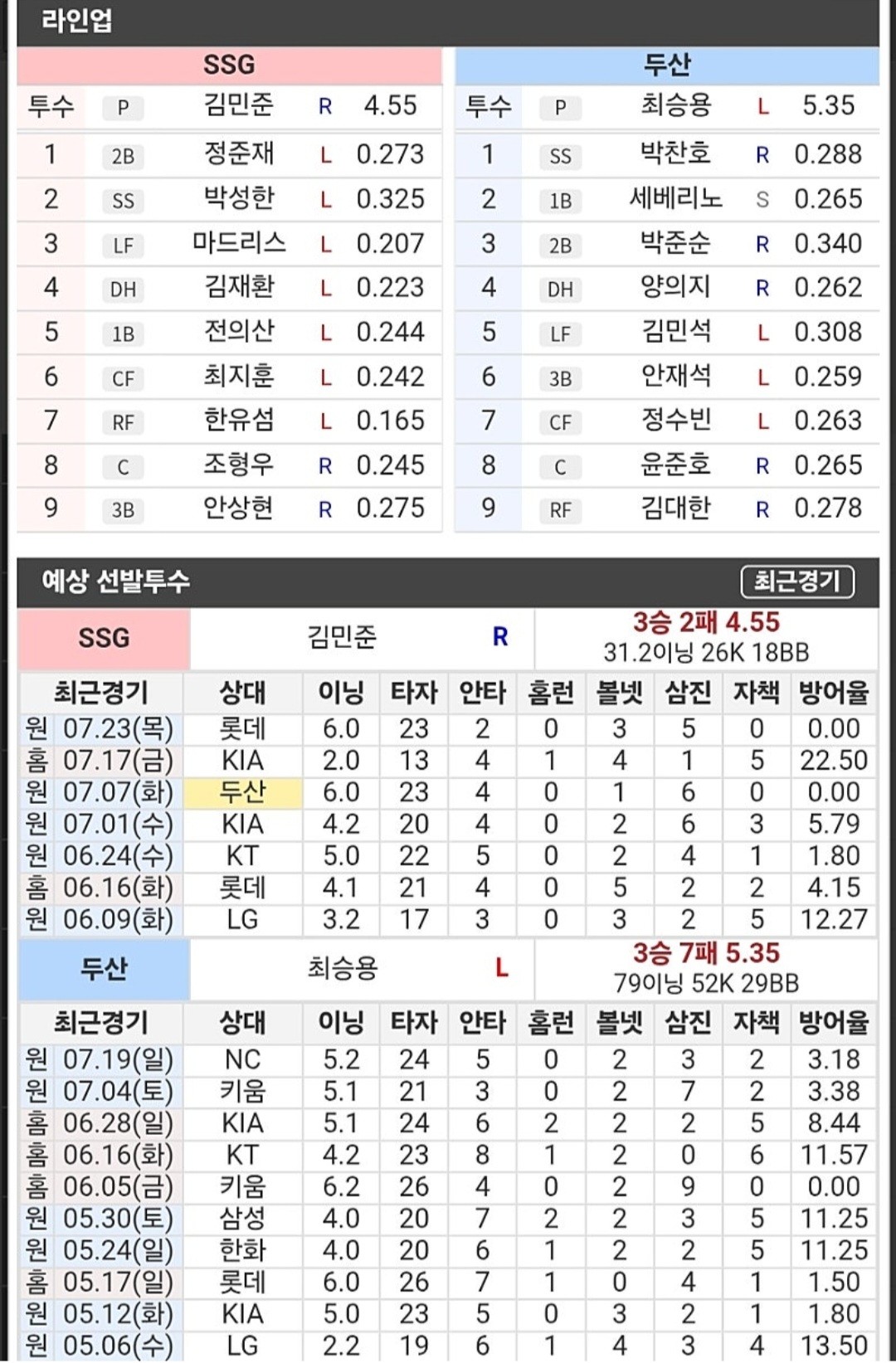 라인업

SSG

| 투수 | P | 김민준 | R | 4.55 |
|---|---|---|---|---|
| 1 | 2B | 정준재 | L | 0.273 |
| 2 | SS | 박성한 | L | 0.325 |
| 3 | LF | 마드리스 | L | 0.207 |
| 4 | DH | 김재환 | L | 0.223 |
| 5 | 1B | 전의산 | L | 0.244 |
| 6 | CF | 최지훈 | L | 0.242 |
| 7 | RF | 한유섬 | L | 0.165 |
| 8 | C | 조형우 | R | 0.245 |
| 9 | 3B | 안상현 | R | 0.275 |

두산

| 투수 | P | 최승용 | L | 5.35 |
|---|---|---|---|---|
| 1 | SS | 박찬호 | R | 0.288 |
| 2 | 1B | 세베리노 | S | 0.265 |
| 3 | 2B | 박준순 | R | 0.340 |
| 4 | DH | 양의지 | R | 0.262 |
| 5 | LF | 김민석 | L | 0.308 |
| 6 | 3B | 안재석 | L | 0.259 |
| 7 | CF | 정수빈 | L | 0.263 |
| 8 | C | 윤준호 | R | 0.265 |
| 9 | RF | 김대한 | R | 0.278 |

예상 선발투수 최근경기

SSG 김민준 R 3승 2패 4.55 31.2이닝 26K 18BB

| 최근경기 | 상대 | 이닝 | 타자 | 안타 | 홈런 | 볼넷 | 삼진 | 자책 | 방어율 |
|---|---|---|---|---|---|---|---|---|---|
| 원 07.23(목) | 롯데 | 6.0 | 23 | 2 | 0 | 3 | 5 | 0 | 0.00 |
| 홈 07.17(금) | KIA | 2.0 | 13 | 4 | 1 | 4 | 1 | 5 | 22.50 |
| 원 07.07(화) | 두산 | 6.0 | 23 | 4 | 0 | 1 | 6 | 0 | 0.00 |
| 원 07.01(수) | KIA | 4.2 | 20 | 4 | 0 | 2 | 6 | 3 | 5.79 |
| 원 06.24(수) | KT | 5.0 | 22 | 5 | 0 | 2 | 4 | 1 | 1.80 |
| 홈 06.16(화) | 롯데 | 4.1 | 21 | 4 | 0 | 5 | 2 | 2 | 4.15 |
| 원 06.09(화) | LG | 3.2 | 17 | 3 | 0 | 3 | 2 | 5 | 12.27 |

두산 최승용 L 3승 7패 5.35 79이닝 52K 29BB

| 최근경기 | 상대 | 이닝 | 타자 | 안타 | 홈런 | 볼넷 | 삼진 | 자책 | 방어율 |
|---|---|---|---|---|---|---|---|---|---|
| 원 07.19(일) | NC | 5.2 | 24 | 5 | 0 | 2 | 3 | 2 | 3.18 |
| 원 07.04(토) | 키움 | 5.1 | 21 | 3 | 0 | 2 | 7 | 2 | 3.38 |
| 홈 06.28(일) | KIA | 5.1 | 24 | 6 | 2 | 2 | 2 | 5 | 8.44 |
| 홈 06.16(화) | KT | 4.2 | 23 | 8 | 1 | 2 | 0 | 6 | 11.57 |
| 홈 06.05(금) | 키움 | 6.2 | 26 | 4 | 0 | 2 | 9 | 0 | 0.00 |
| 원 05.30(토) | 삼성 | 4.0 | 20 | 7 | 2 | 2 | 3 | 5 | 11.25 |
| 원 05.24(일) | 한화 | 4.0 | 20 | 6 | 1 | 2 | 2 | 5 | 11.25 |
| 홈 05.17(일) | 롯데 | 6.0 | 26 | 7 | 1 | 0 | 4 | 1 | 1.50 |
| 원 05.12(화) | KIA | 5.0 | 23 | 5 | 0 | 3 | 2 | 1 | 1.80 |
| 원 05.06(수) | LG | 2.2 | 19 | 6 | 1 | 4 | 3 | 4 | 13.50 |